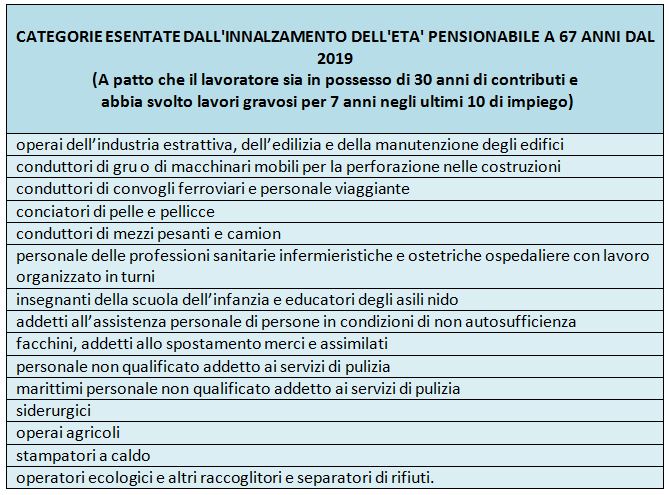 | CATEGORIE ESENTATE DALL'INNALZAMENTO DELL'ETA' PENSIONABILE A 67 ANNI DAL 2019 (A patto che il lavoratore sia in possesso di 30 anni di contributi e abbia svolto lavori gravosi per 7 anni negli ultimi 10 di impiego) |
|---|
| operai dell’industria estrattiva, dell’edilizia e della manutenzione degli edifici |
| conduttori di gru o di macchinari mobili per la perforazione nelle costruzioni |
| conduttori di convogli ferroviari e personale viaggiante |
| conciatori di pelle e pellicce |
| conduttori di mezzi pesanti e camion |
| personale delle professioni sanitarie infermieristiche e ostetriche ospedaliere con lavoro organizzato in turni |
| insegnanti della scuola dell’infanzia e educatori degli asili nido |
| addetti all’assistenza personale di persone in condizioni di non autosufficienza |
| facchini, addetti allo spostamento merci e assimilati |
| personale non qualificato addetto ai servizi di pulizia |
| marittimi personale non qualificato addetto ai servizi di pulizia |
| siderurgici |
| operai agricoli |
| stampatori a caldo |
| operatori ecologici e altri raccoglitori e separatori di rifiuti. |